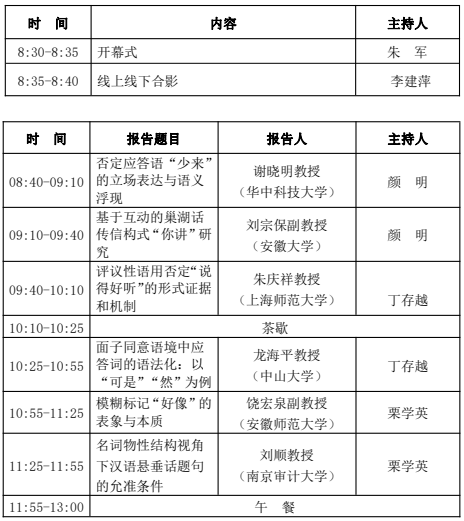 | 时　间 | 内容 | 主持人 |
|---|---|---|
| 8:30-8:35 | 开幕式 | 朱　军 |
| 8:35-8:40 | 线上线下合影 | 李建萍 |

| 时　间 | 报告题目 | 报告人 | 主持人 |
|---|---|---|---|
| 08:40-09:10 | 否定应答语“少来”的立场表达与语义浮现 | 谢晓明教授（华中科技大学） | 颜　明 |
| 09:10-09:40 | 基于互动的巢湖话传信构式“你讲”研究 | 刘宗保副教授（安徽大学） | 颜　明 |
| 09:40-10:10 | 评议性语用否定“说得好听”的形式证据和机制 | 朱庆祥教授（上海师范大学） | 丁存越 |
| 10:10-10:25 | 茶歇 | | |
| 10:25-10:55 | 面子同意语境中应答词的语法化：以“可是”“然”为例 | 龙海平教授（中山大学） | 丁存越 |
| 10:55-11:25 | 模糊标记“好像”的表象与本质 | 饶宏泉副教授（安徽师范大学） | 栗学英 |
| 11:25-11:55 | 名词物性结构视角下汉语悬垂话题句的允准条件 | 刘顺教授（南京审计大学） | 栗学英 |
| 11:55-13:00 | 午　餐 | | |